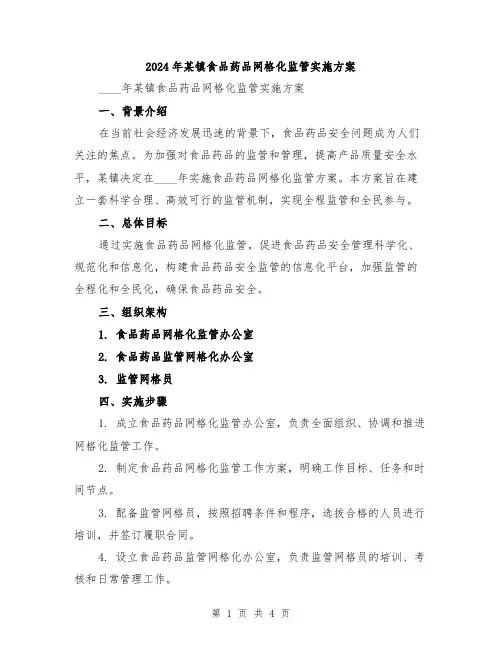 2024年某镇食品药品网格化监管实施方案

____年某镇食品药品网格化监管实施方案

一、背景介绍

在当前社会经济发展迅速的背景下，食品药品安全问题成为人们关注的焦点。为加强对食品药品的监管和管理，提高产品质量安全水平，某镇决定在____年实施食品药品网格化监管方案。本方案旨在建立一套科学合理、高效可行的监管机制，实现全程监管和全民参与。

二、总体目标

通过实施食品药品网格化监管，促进食品药品安全管理科学化、规范化和信息化，构建食品药品安全监管的信息化平台，加强监管的全程化和全民化，确保食品药品安全。

三、组织架构

1. 食品药品网格化监管办公室

2. 食品药品监管网格化办公室

3. 监管网格员

四、实施步骤

1. 成立食品药品网格化监管办公室，负责全面组织、协调和推进网格化监管工作。

2. 制定食品药品网格化监管工作方案，明确工作目标、任务和时间节点。

3. 配备监管网格员，按照招聘条件和程序，选拔合格的人员进行培训，并签订履职合同。

4. 设立食品药品监管网格化办公室，负责监管网格员的培训、考核和日常管理工作。

第 1 页 共 4 页